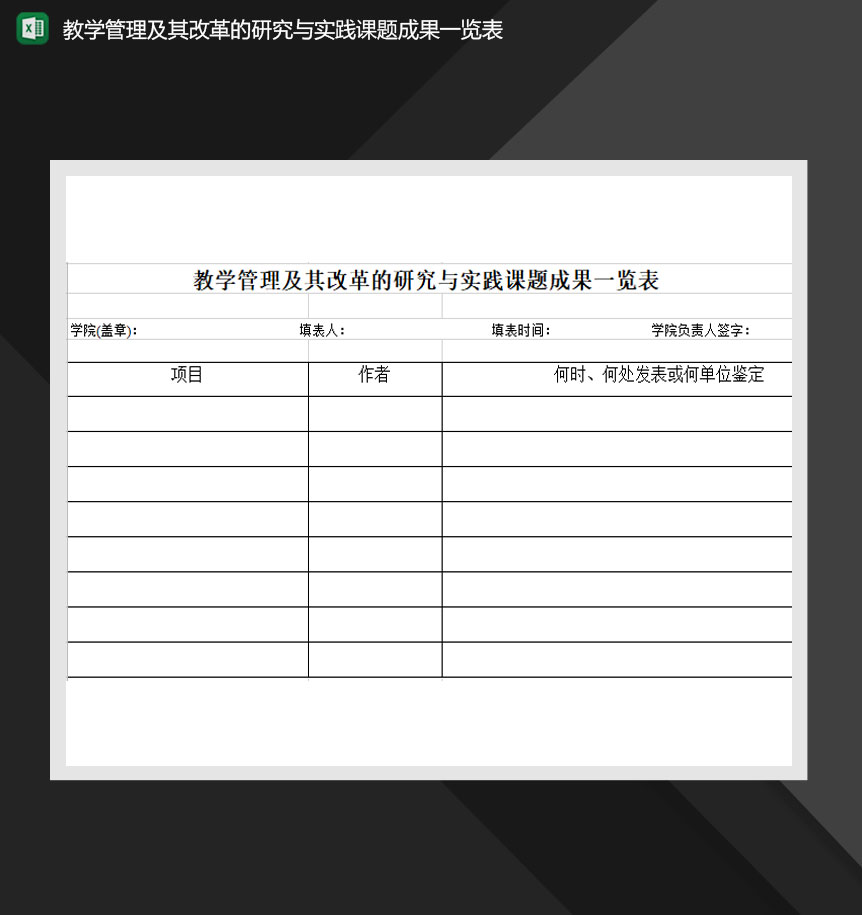 教学管理及其改革的研究与实践课题成果一览表

教学管理及其改革的研究与实践课题成果一览表

学院(盖章)：　填表人：　填表时间：　学院负责人签字：

| 项目 | 作者 | 何时、何处发表或何单位鉴定 |
|---|---|---|
| | | |
| | | |
| | | |
| | | |
| | | |
| | | |
| | | |
| | | |